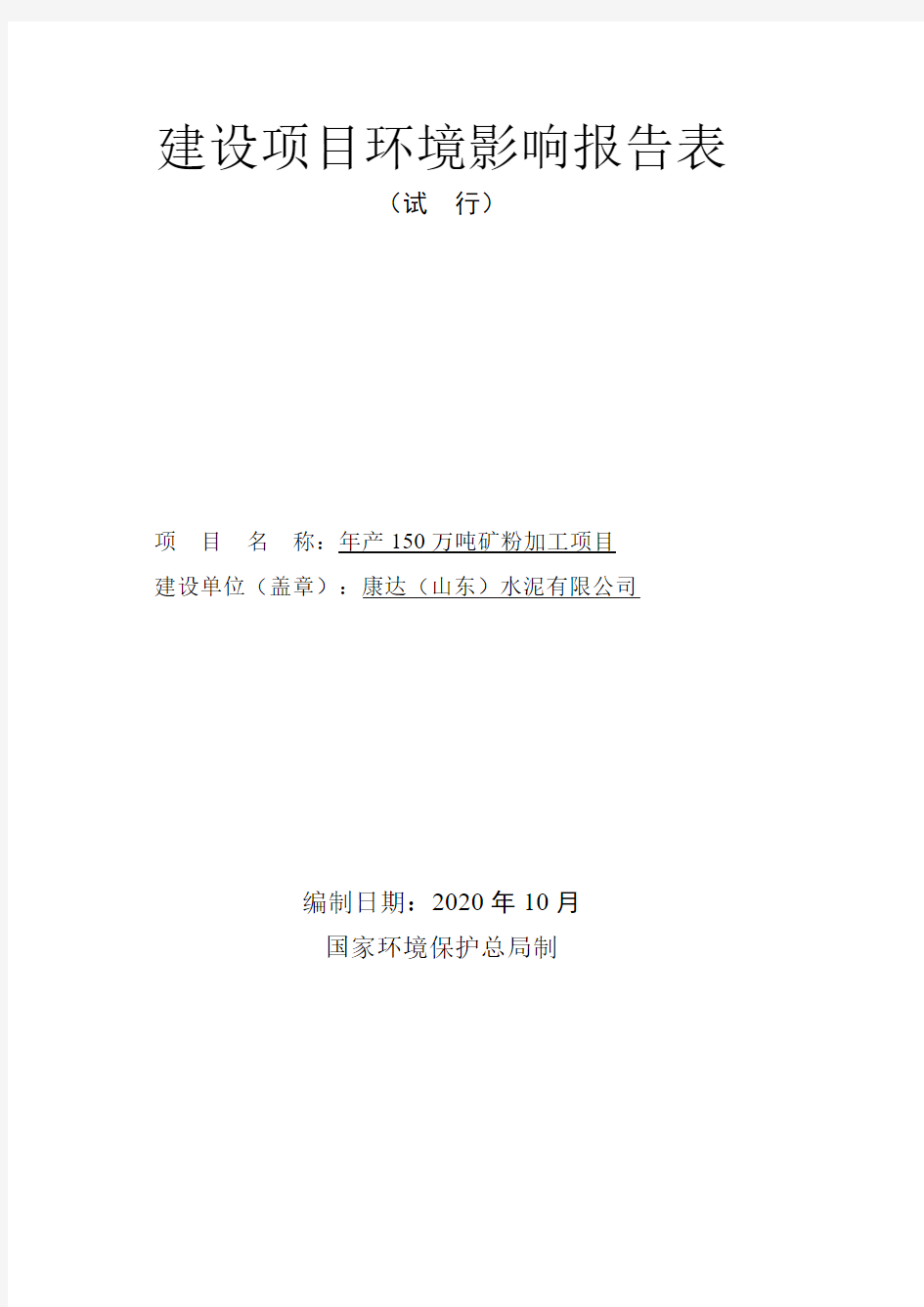 建设项目环境影响报告表

（试　行）

项　目　名　称：年产 150 万吨矿粉加工项目

建设单位（盖章）：康达（山东）水泥有限公司

编制日期：2020 年 10 月

国家环境保护总局制